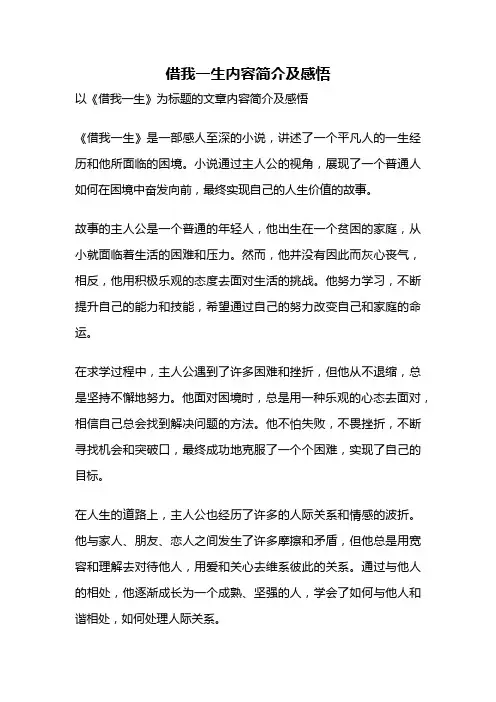 借我一生内容简介及感悟

以《借我一生》为标题的文章内容简介及感悟

《借我一生》是一部感人至深的小说，讲述了一个平凡人的一生经历和他所面临的困境。小说通过主人公的视角，展现了一个普通人如何在困境中奋发向前，最终实现自己的人生价值的故事。

故事的主人公是一个普通的年轻人，他出生在一个贫困的家庭，从小就面临着生活的困难和压力。然而，他并没有因此而灰心丧气，相反，他用积极乐观的态度去面对生活的挑战。他努力学习，不断提升自己的能力和技能，希望通过自己的努力改变自己和家庭的命运。

在求学过程中，主人公遇到了许多困难和挫折，但他从不退缩，总是坚持不懈地努力。他面对困境时，总是用一种乐观的心态去面对，相信自己总会找到解决问题的方法。他不怕失败，不畏挫折，不断寻找机会和突破口，最终成功地克服了一个个困难，实现了自己的目标。

在人生的道路上，主人公也经历了许多的人际关系和情感的波折。他与家人、朋友、恋人之间发生了许多摩擦和矛盾，但他总是用宽容和理解去对待他人，用爱和关心去维系彼此的关系。通过与他人的相处，他逐渐成长为一个成熟、坚强的人，学会了如何与他人和谐相处，如何处理人际关系。